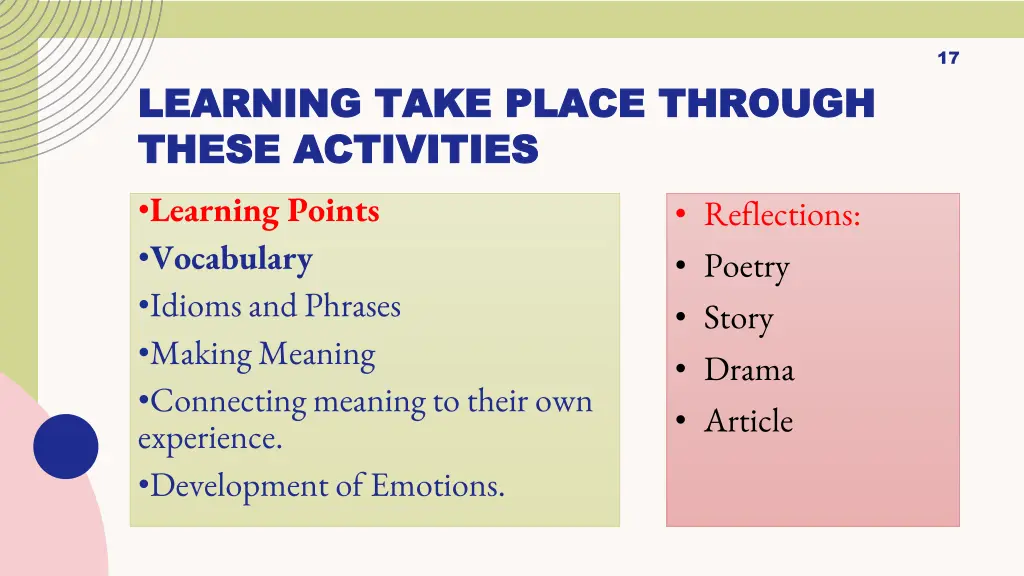 17

LEARNING TAKE PLACE THROUGH THESE ACTIVITIES

•Learning Points
•Vocabulary
•Idioms and Phrases
•Making Meaning
•Connecting meaning to their own experience.
•Development of Emotions.

• Reflections:
• Poetry
• Story
• Drama
• Article